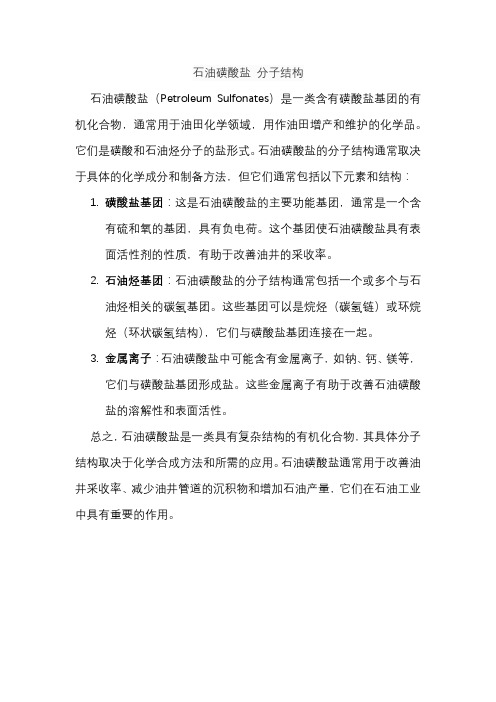 石油磺酸盐 分子结构

石油磺酸盐（Petroleum Sulfonates）是一类含有磺酸盐基团的有机化合物，通常用于油田化学领域，用作油田增产和维护的化学品。它们是磺酸和石油烃分子的盐形式。石油磺酸盐的分子结构通常取决于具体的化学成分和制备方法，但它们通常包括以下元素和结构：

1. 磺酸盐基团：这是石油磺酸盐的主要功能基团，通常是一个含有硫和氧的基团，具有负电荷。这个基团使石油磺酸盐具有表面活性剂的性质，有助于改善油井的采收率。

2. 石油烃基团：石油磺酸盐的分子结构通常包括一个或多个与石油烃相关的碳氢基团。这些基团可以是烷烃（碳氢链）或环烷烃（环状碳氢结构），它们与磺酸盐基团连接在一起。

3. 金属离子：石油磺酸盐中可能含有金属离子，如钠、钙、镁等，它们与磺酸盐基团形成盐。这些金属离子有助于改善石油磺酸盐的溶解性和表面活性。

总之，石油磺酸盐是一类具有复杂结构的有机化合物，其具体分子结构取决于化学合成方法和所需的应用。石油磺酸盐通常用于改善油井采收率、减少油井管道的沉积物和增加石油产量，它们在石油工业中具有重要的作用。